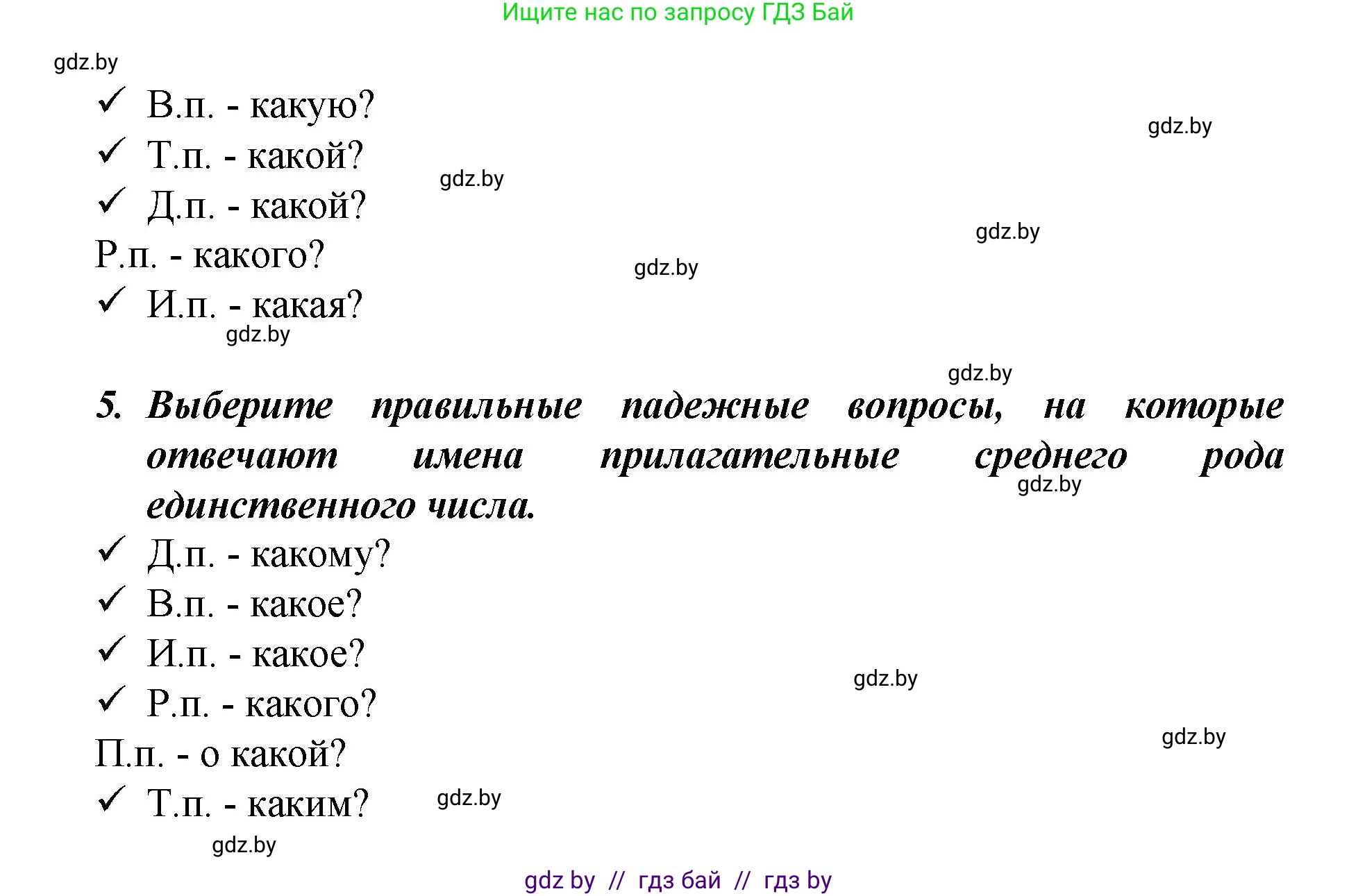 Ищите нас по запросу ГДЗ Бай

gdz.by

✓ В.п. - какую?

gdz.by

✓ Т.п. - какой?

gdz.by

✓ Д.п. - какой?

gdz.by

Р.п. - какого?

gdz.by

✓ И.п. - какая?

gdz.by

gdz.by

5. Выберите правильные падежные вопросы, на которые отвечают имена прилагательные среднего рода единственного числа.

gdz.by

✓ Д.п. - какому?

✓ В.п. - какое?

✓ И.п. - какое?

gdz.by

✓ Р.п. - какого?

gdz.by

П.п. - о какой?

✓ Т.п. - каким?

gdz.by

gdz.by

gdz by // гдз бай // гдз by